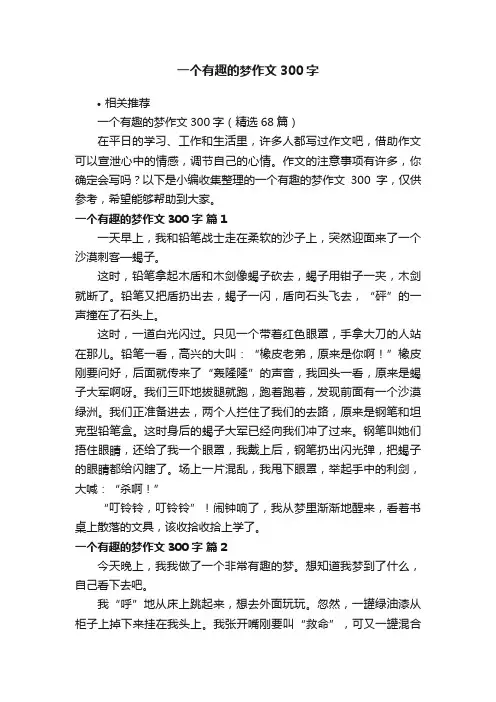 一个有趣的梦作文 300 字

• 相关推荐

一个有趣的梦作文 300 字（精选 68 篇）

在平日的学习、工作和生活里，许多人都写过作文吧，借助作文可以宣泄心中的情感，调节自己的心情。作文的注意事项有许多，你确定会写吗？以下是小编收集整理的一个有趣的梦作文 300 字，仅供参考，希望能够帮助到大家。

一个有趣的梦作文 300 字 篇 1

一天早上，我和铅笔战士走在柔软的沙子上，突然迎面来了一个沙漠刺客—蝎子。

这时，铅笔拿起木盾和木剑像蝎子砍去，蝎子用钳子一夹，木剑就断了。铅笔又把盾扔出去，蝎子一闪，盾向石头飞去，“砰”的一声撞在了石头上。

这时，一道白光闪过。只见一个带着红色眼罩，手拿大刀的人站在那儿。铅笔一看，高兴的大叫：“橡皮老弟，原来是你啊！”橡皮刚要问好，后面就传来了“轰隆隆”的声音，我回头一看，原来是蝎子大军啊呀。我们三吓地拔腿就跑，跑着跑着，发现前面有一个沙漠绿洲。我们正准备进去，两个人拦住了我们的去路，原来是钢笔和坦克型铅笔盒。这时身后的蝎子大军已经向我们冲了过来。钢笔叫她们捂住眼睛，还给了我一个眼罩，我戴上后，钢笔扔出闪光弹，把蝎子的眼睛都给闪瞎了。场上一片混乱，我甩下眼罩，举起手中的利剑，大喊：“杀啊！”

“叮铃铃，叮铃铃”！闹钟响了，我从梦里渐渐地醒来，看着书桌上散落的文具，该收拾收拾上学了。

一个有趣的梦作文 300 字 篇 2

今天晚上，我我做了一个非常有趣的梦。想知道我梦到了什么，自己看下去吧。

我“呼”地从床上跳起来，想去外面玩玩。忽然，一罐绿油漆从柜子上掉下来挂在我头上。我张开嘴刚要叫“救命”，可又一罐混合